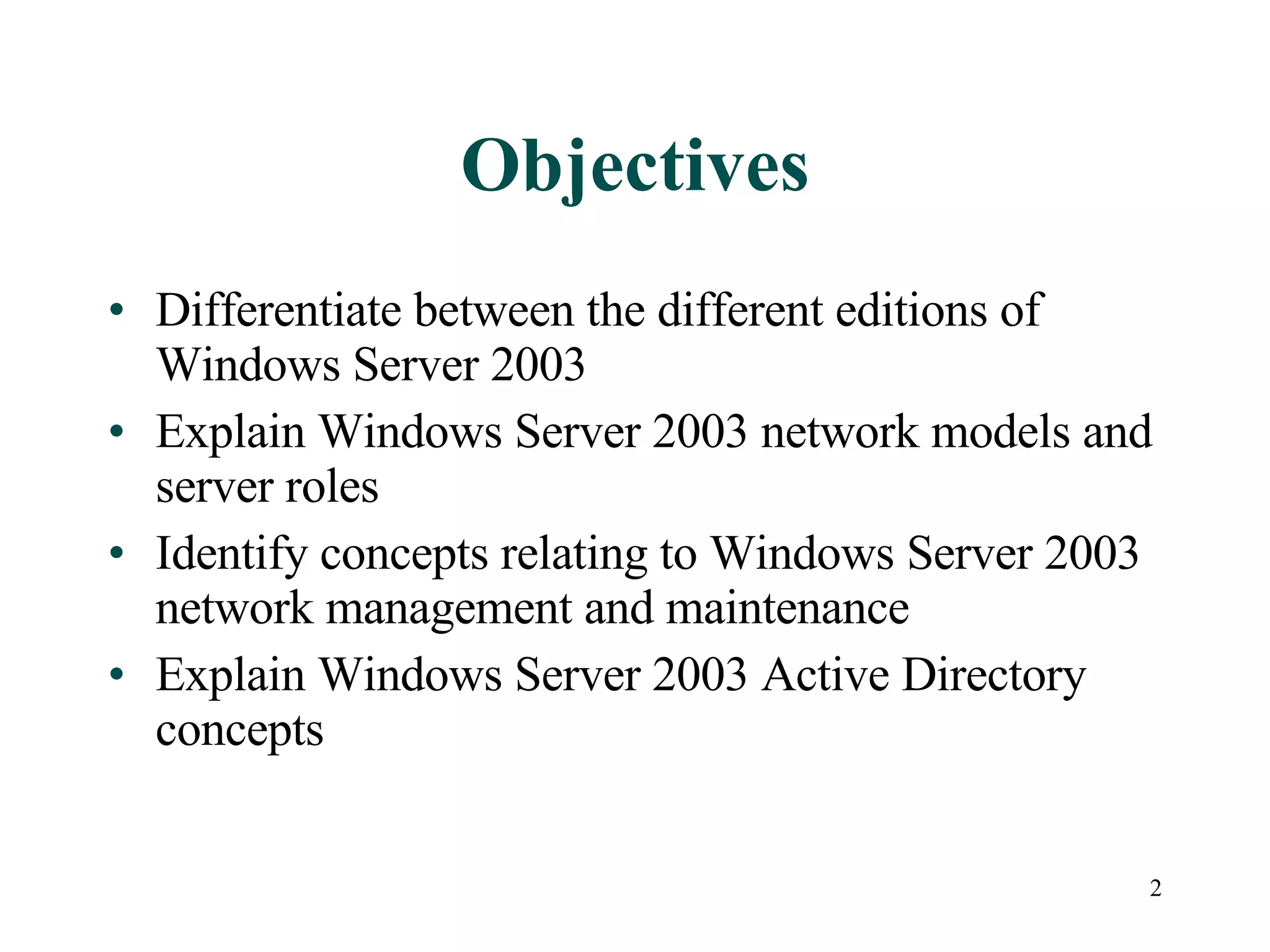 Objectives

• Differentiate between the different editions of Windows Server 2003
• Explain Windows Server 2003 network models and server roles
• Identify concepts relating to Windows Server 2003 network management and maintenance
• Explain Windows Server 2003 Active Directory concepts

2